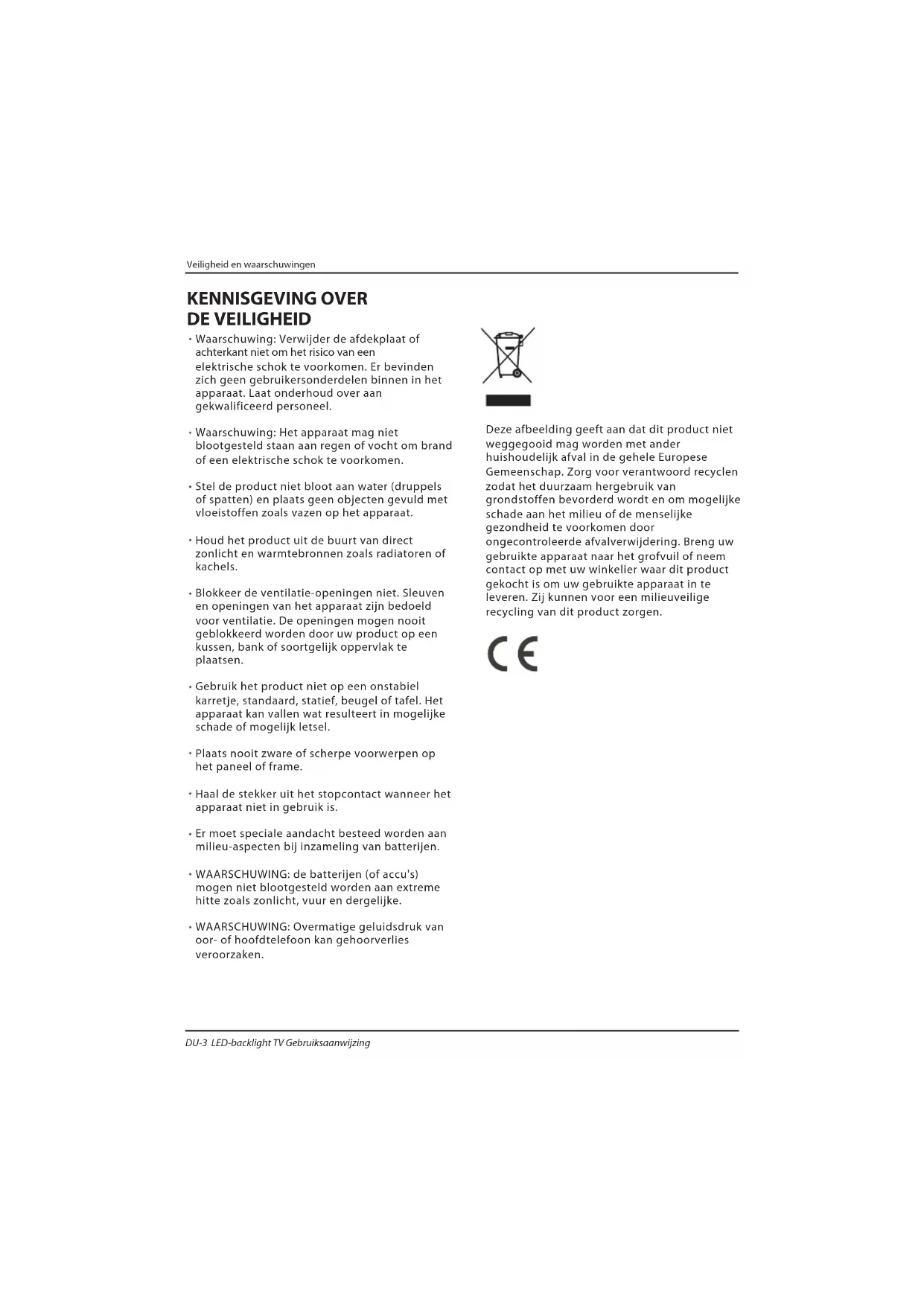 Veiligheid en waarschuwingen

KENNISGEVING OVER DE VEILIGHEID

• Waarschuwing: Verwijder de afdekplaat of achterkant niet om het risico van een elektrische schok te voorkomen. Er bevinden zich geen gebruikersonderdelen binnen in het apparaat. Laat onderhoud over aan gekwalificeerd personeel.

• Waarschuwing: Het apparaat mag niet blootgesteld staan aan regen of vocht om brand of een elektrische schok te voorkomen.

• Stel de product niet bloot aan water (druppels of spatten) en plaats geen objecten gevuld met vloeistoffen zoals vazen op het apparaat.

• Houd het product uit de buurt van direct zonlicht en warmtebronnen zoals radiatoren of kachels.

• Blokkeer de ventilatie-openingen niet. Sleuven en openingen van het apparaat zijn bedoeld voor ventilatie. De openingen mogen nooit geblokkeerd worden door uw product op een kussen, bank of soortgelijk oppervlak te plaatsen.

• Gebruik het product niet op een onstabiel karretje, standaard, statief, beugel of tafel. Het apparaat kan vallen wat resulteert in mogelijke schade of mogelijk letsel.

• Plaats nooit zware of scherpe voorwerpen op het paneel of frame.

• Haal de stekker uit het stopcontact wanneer het apparaat niet in gebruik is.

• Er moet speciale aandacht besteed worden aan milieu-aspecten bij inzameling van batterijen.

• WAARSCHUWING: de batterijen (of accu's) mogen niet blootgesteld worden aan extreme hitte zoals zonlicht, vuur en dergelijke.

• WAARSCHUWING: Overmatige geluidsdruk van oor- of hoofdtelefoon kan gehoorverlies veroorzaken.

Deze afbeelding geeft aan dat dit product niet weggegooid mag worden met ander huishoudelijk afval in de gehele Europese Gemeenschap. Zorg voor verantwoord recyclen zodat het duurzaam hergebruik van grondstoffen bevorderd wordt en om mogelijke schade aan het milieu of de menselijke gezondheid te voorkomen door ongecontroleerde afvalverwijdering. Breng uw gebruikte apparaat naar het grofvuil of neem contact op met uw winkelier waar dit product gekocht is om uw gebruikte apparaat in te leveren. Zij kunnen voor een milieuveilige recycling van dit product zorgen.

CE

DU-3 LED-backlight TV Gebruiksaanwijzing